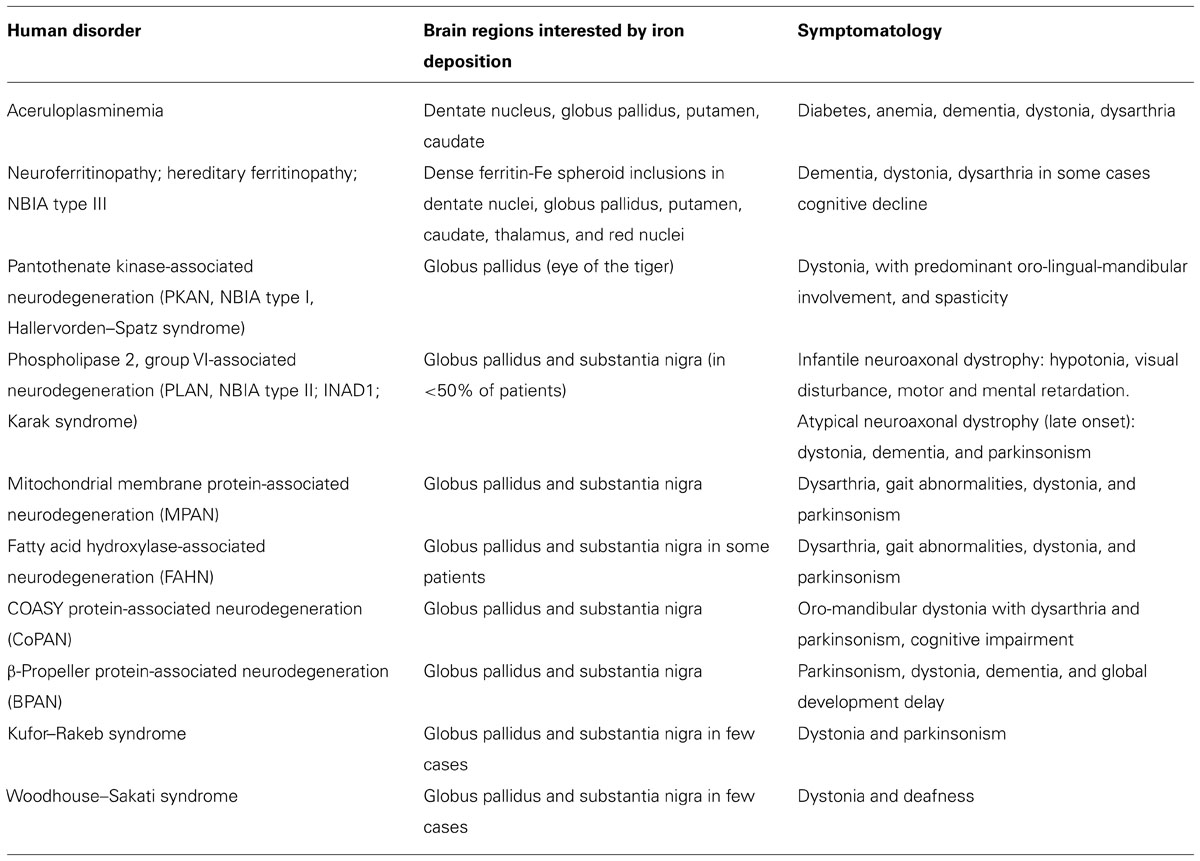 | Human disorder | Brain regions interested by iron deposition | Symptomatology |
|---|---|---|
| Aceruloplasminemia | Dentate nucleus, globus pallidus, putamen, caudate | Diabetes, anemia, dementia, dystonia, dysarthria |
| Neuroferritinopathy; hereditary ferritinopathy; NBIA type III | Dense ferritin-Fe spheroid inclusions in dentate nuclei, globus pallidus, putamen, caudate, thalamus, and red nuclei | Dementia, dystonia, dysarthria in some cases cognitive decline |
| Pantothenate kinase-associated neurodegeneration (PKAN, NBIA type I, Hallervorden–Spatz syndrome) | Globus pallidus (eye of the tiger) | Dystonia, with predominant oro-lingual-mandibular involvement, and spasticity |
| Phospholipase 2, group VI-associated neurodegeneration (PLAN, NBIA type II; INAD1; Karak syndrome) | Globus pallidus and substantia nigra (in <50% of patients) | Infantile neuroaxonal dystrophy: hypotonia, visual disturbance, motor and mental retardation. Atypical neuroaxonal dystrophy (late onset): dystonia, dementia, and parkinsonism |
| Mitochondrial membrane protein-associated neurodegeneration (MPAN) | Globus pallidus and substantia nigra | Dysarthria, gait abnormalities, dystonia, and parkinsonism |
| Fatty acid hydroxylase-associated neurodegeneration (FAHN) | Globus pallidus and substantia nigra in some patients | Dysarthria, gait abnormalities, dystonia, and parkinsonism |
| COASY protein-associated neurodegeneration (CoPAN) | Globus pallidus and substantia nigra | Oro-mandibular dystonia with dysarthria and parkinsonism, cognitive impairment |
| β-Propeller protein-associated neurodegeneration (BPAN) | Globus pallidus and substantia nigra | Parkinsonism, dystonia, dementia, and global development delay |
| Kufor–Rakeb syndrome | Globus pallidus and substantia nigra in few cases | Dystonia and parkinsonism |
| Woodhouse–Sakati syndrome | Globus pallidus and substantia nigra in few cases | Dystonia and deafness |